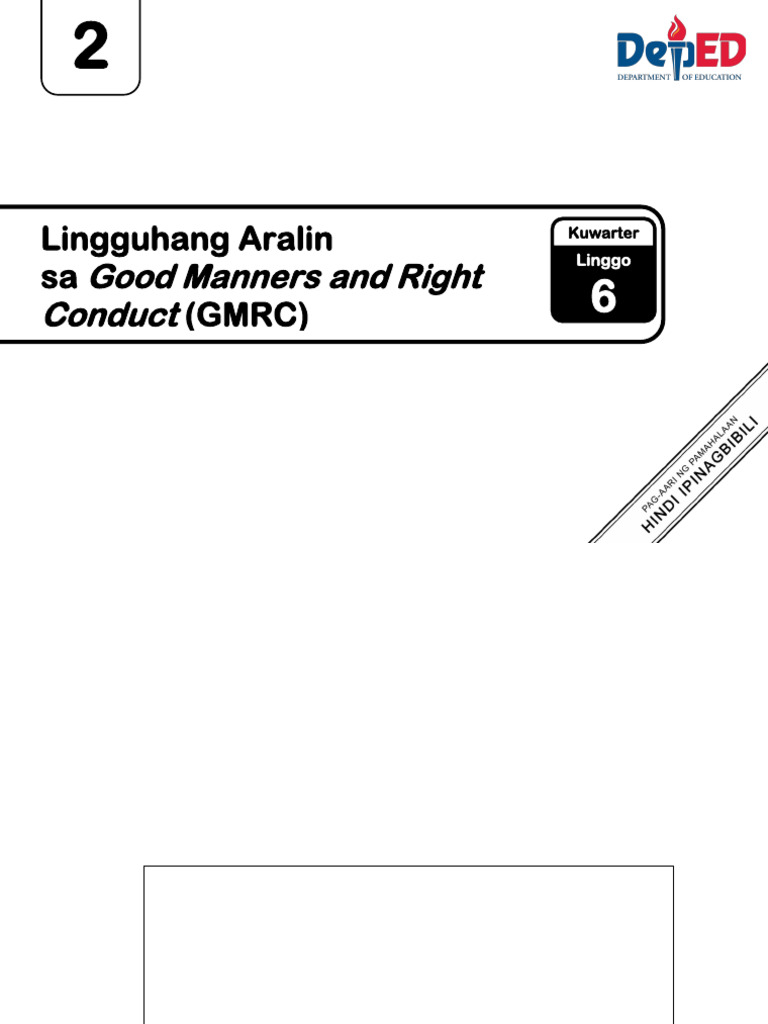 2

DepED
DEPARTMENT OF EDUCATION

Lingguhang Aralin sa Good Manners and Right Conduct (GMRC)

Kuwarter

Linggo
6

PAG-AARI NG PAMAHALAAN
HINDI IPINAGBIBILI